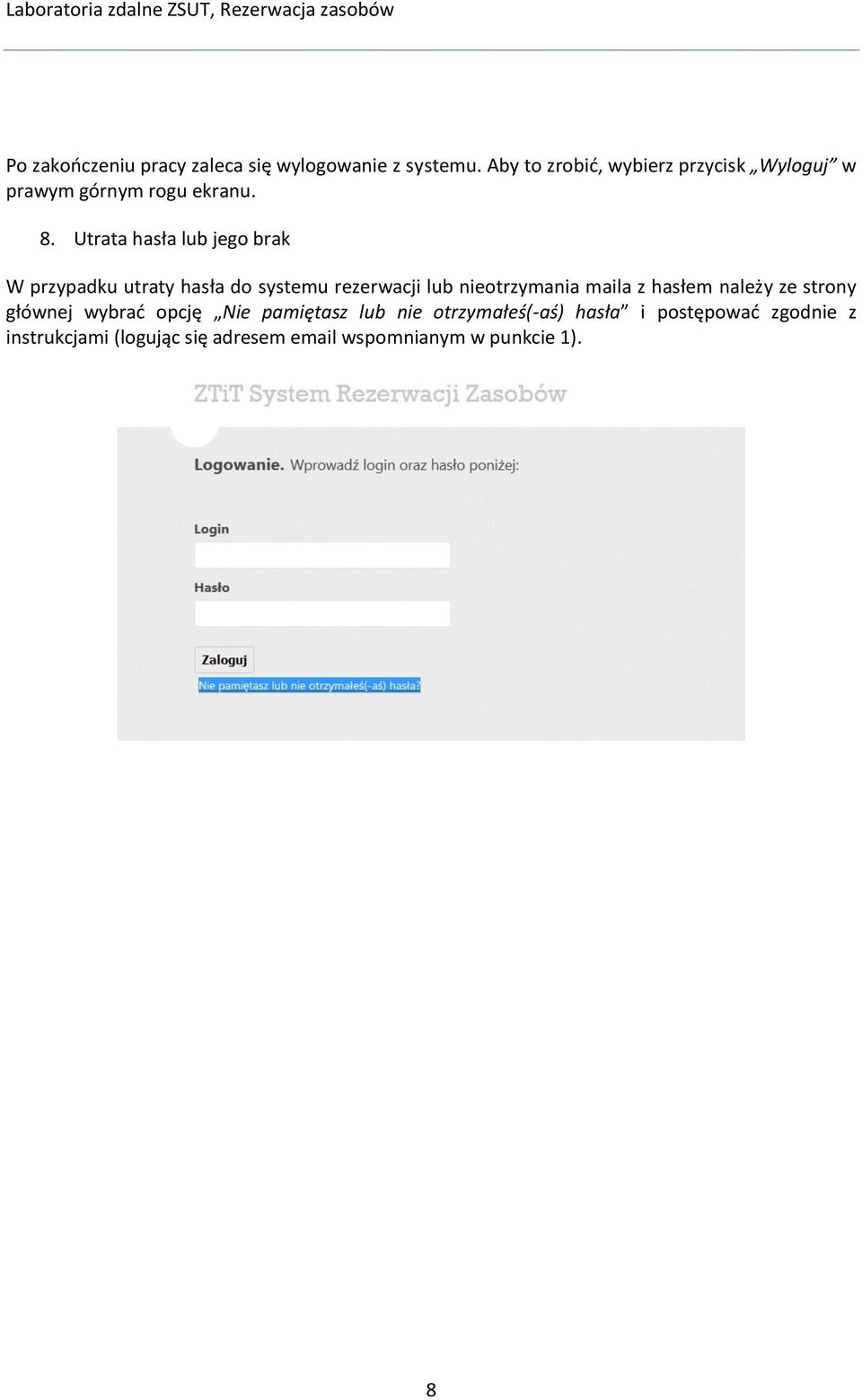 Laboratoria zdalne ZSUT, Rezerwacja zasobów

Po zakończeniu pracy zaleca się wylogowanie z systemu. Aby to zrobić, wybierz przycisk „Wyloguj” w prawym górnym rogu ekranu.

8. Utrata hasła lub jego brak

W przypadku utraty hasła do systemu rezerwacji lub nieotrzymania maila z hasłem należy ze strony głównej wybrać opcję „Nie pamiętasz lub nie otrzymałeś(-aś) hasła” i postępować zgodnie z instrukcjami (logując się adresem email wspomnianym w punkcie 1).

ZTiT System Rezerwacji Zasobów

Logowanie. Wprowadź login oraz hasło poniżej:

Login

Hasło

Zaloguj

Nie pamiętasz lub nie otrzymałeś(-aś) hasła?

8